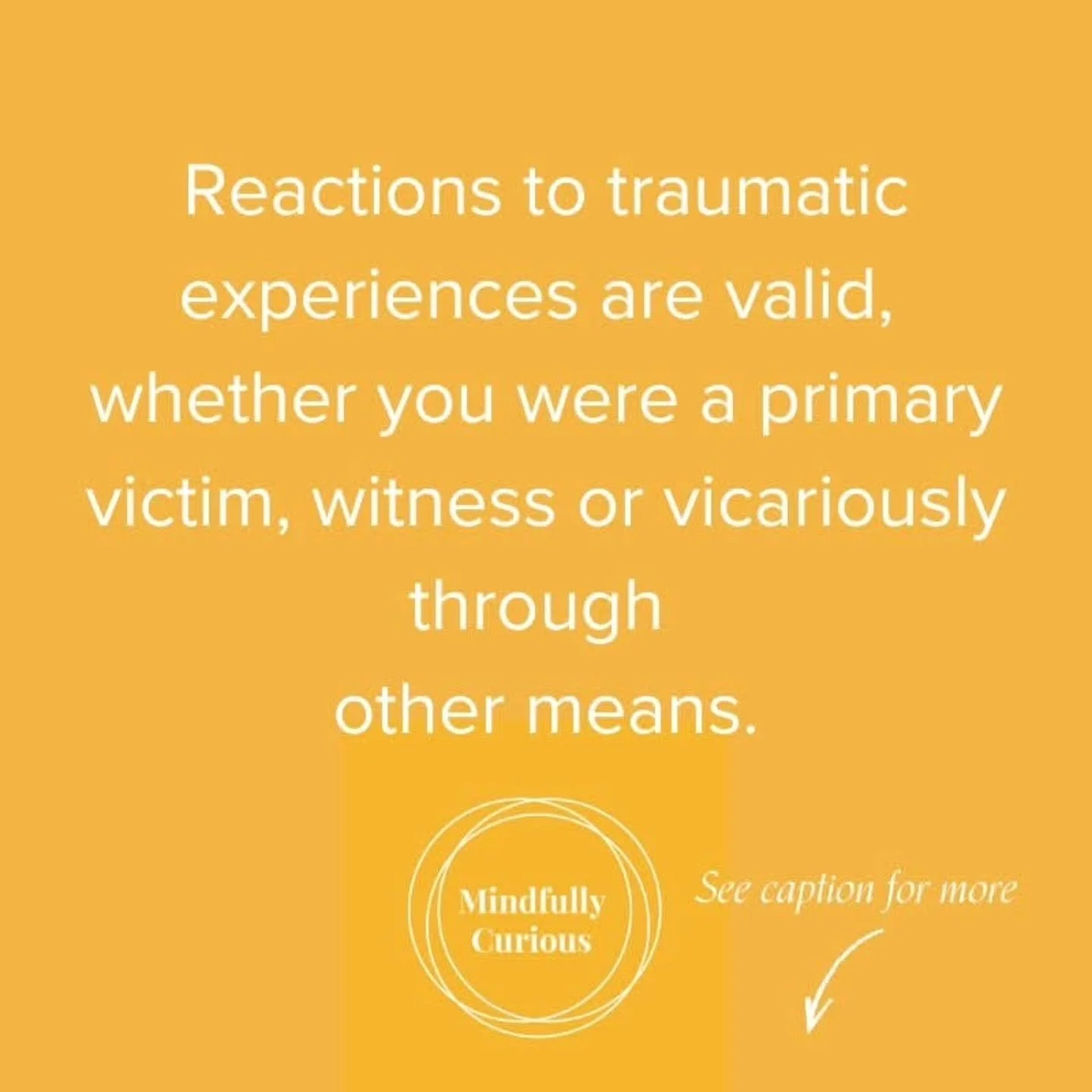 Reactions to traumatic experiences are valid, whether you were a primary victim, witness or vicariously through other means.

Mindfully Curious

See caption for more